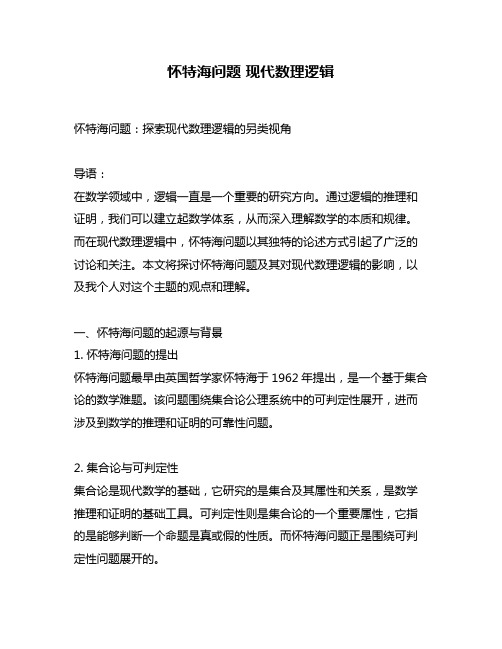 怀特海问题 现代数理逻辑

怀特海问题：探索现代数理逻辑的另类视角

导语：
在数学领域中，逻辑一直是一个重要的研究方向。通过逻辑的推理和证明，我们可以建立起数学体系，从而深入理解数学的本质和规律。而在现代数理逻辑中，怀特海问题以其独特的论述方式引起了广泛的讨论和关注。本文将探讨怀特海问题及其对现代数理逻辑的影响，以及我个人对这个主题的观点和理解。

一、怀特海问题的起源与背景
1. 怀特海问题的提出
怀特海问题最早由英国哲学家怀特海于 1962 年提出，是一个基于集合论的数学难题。该问题围绕集合论公理系统中的可判定性展开，进而涉及到数学的推理和证明的可靠性问题。

2. 集合论与可判定性
集合论是现代数学的基础，它研究的是集合及其属性和关系，是数学推理和证明的基础工具。可判定性则是集合论的一个重要属性，它指的是能够判断一个命题是真或假的性质。而怀特海问题正是围绕可判定性问题展开的。